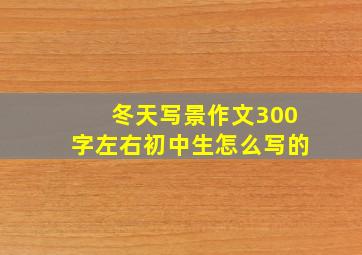 冬天写景作文300字左右初中生怎么写的